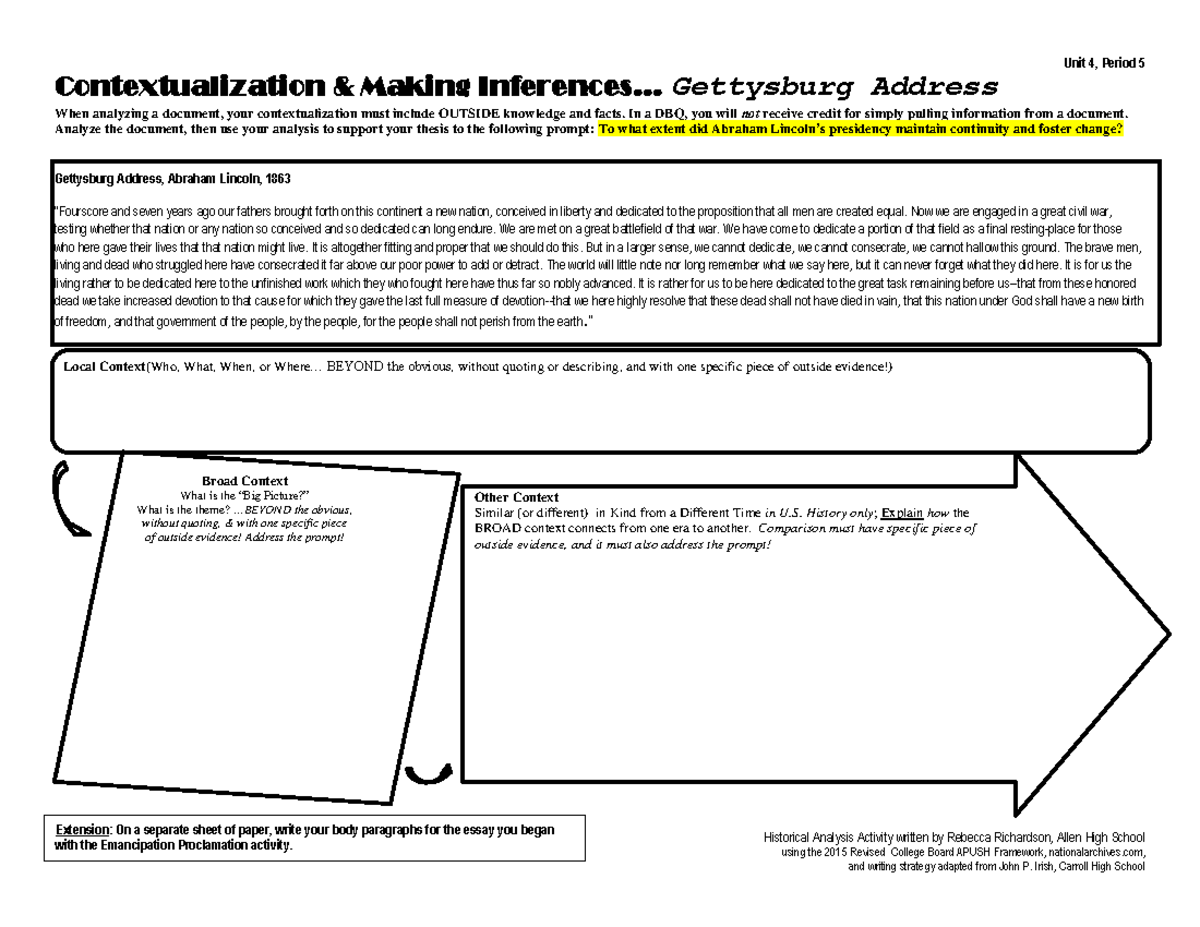 Unit 4, Period 5

Contextualization & Making Inferences… Gettysburg Address

When analyzing a document, your contextualization must include OUTSIDE knowledge and facts. In a DBQ, you will not receive credit for simply pulling information from a document. Analyze the document, then use your analysis to support your thesis to the following prompt: To what extent did Abraham Lincoln's presidency maintain continuity and foster change?

Gettysburg Address, Abraham Lincoln, 1863

"Fourscore and seven years ago our fathers brought forth on this continent a new nation, conceived in liberty and dedicated to the proposition that all men are created equal. Now we are engaged in a great civil war, testing whether that nation or any nation so conceived and so dedicated can long endure. We are met on a great battlefield of that war. We have come to dedicate a portion of that field as a final resting-place for those who here gave their lives that that nation might live. It is altogether fitting and proper that we should do this. But in a larger sense, we cannot dedicate, we cannot consecrate, we cannot hallow this ground. The brave men, living and dead who struggled here have consecrated it far above our poor power to add or detract. The world will little note nor long remember what we say here, but it can never forget what they did here. It is for us the living rather to be dedicated here to the unfinished work which they who fought here have thus far so nobly advanced. It is rather for us to be here dedicated to the great task remaining before us--that from these honored dead we take increased devotion to that cause for which they gave the last full measure of devotion--that we here highly resolve that these dead shall not have died in vain, that this nation under God shall have a new birth of freedom, and that government of the people, by the people, for the people shall not perish from the earth."

Local Context (Who, What, When, or Where… BEYOND the obvious, without quoting or describing, and with one specific piece of outside evidence!)

Broad Context
What is the "Big Picture?"
What is the theme? …BEYOND the obvious, without quoting, & with one specific piece of outside evidence! Address the prompt!

Other Context
Similar (or different) in Kind from a Different Time in U.S. History only; Explain how the BROAD context connects from one era to another. Comparison must have specific piece of outside evidence, and it must also address the prompt!

Extension: On a separate sheet of paper, write your body paragraphs for the essay you began with the Emancipation Proclamation activity.

Historical Analysis Activity written by Rebecca Richardson, Allen High School
using the 2015 Revised College Board APUSH Framework, nationalarchives.com,
and writing strategy adapted from John P. Irish, Carroll High School